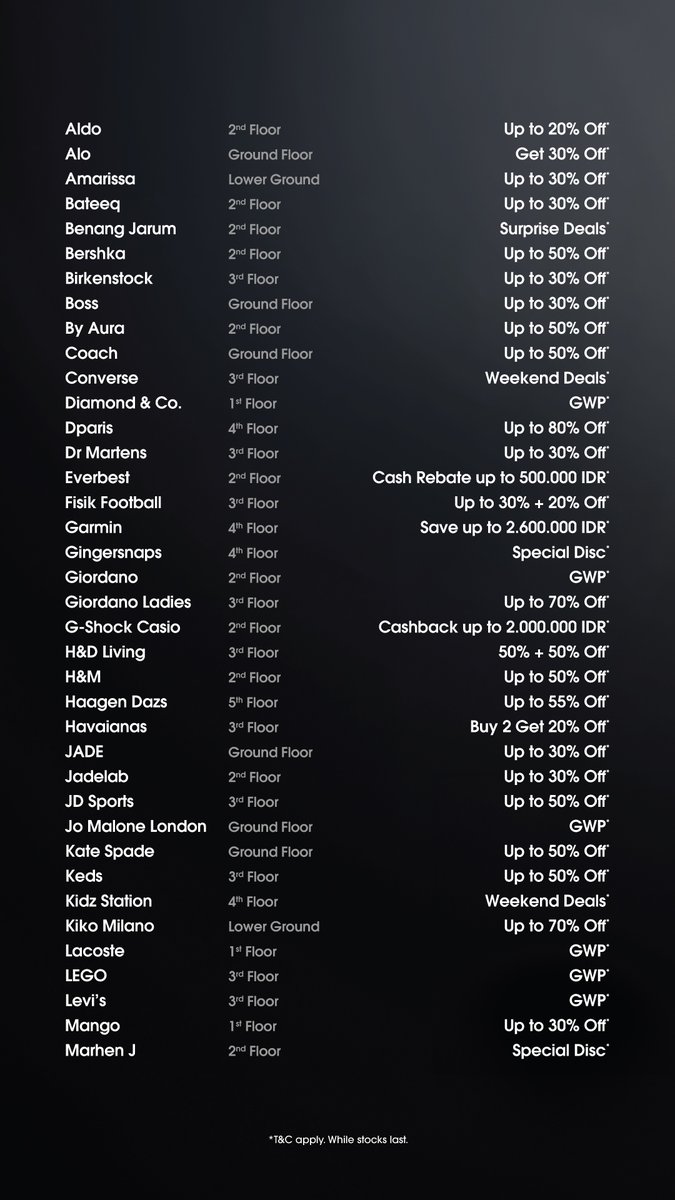 | | | |
|---|---|---|
| Aldo | 2nd Floor | Up to 20% Off* |
| Alo | Ground Floor | Get 30% Off* |
| Amarissa | Lower Ground | Up to 30% Off* |
| Bateeq | 2nd Floor | Up to 30% Off* |
| Benang Jarum | 2nd Floor | Surprise Deals* |
| Bershka | 2nd Floor | Up to 50% Off* |
| Birkenstock | 3rd Floor | Up to 30% Off* |
| Boss | Ground Floor | Up to 30% Off* |
| By Aura | 2nd Floor | Up to 50% Off* |
| Coach | Ground Floor | Up to 50% Off* |
| Converse | 3rd Floor | Weekend Deals* |
| Diamond & Co. | 1st Floor | GWP* |
| Dparis | 4th Floor | Up to 80% Off* |
| Dr Martens | 3rd Floor | Up to 30% Off* |
| Everbest | 2nd Floor | Cash Rebate up to 500.000 IDR* |
| Fisik Football | 3rd Floor | Up to 30% + 20% Off* |
| Garmin | 4th Floor | Save up to 2.600.000 IDR* |
| Gingersnaps | 4th Floor | Special Disc* |
| Giordano | 2nd Floor | GWP* |
| Giordano Ladies | 3rd Floor | Up to 70% Off* |
| G-Shock Casio | 2nd Floor | Cashback up to 2.000.000 IDR* |
| H&D Living | 3rd Floor | 50% + 50% Off* |
| H&M | 2nd Floor | Up to 50% Off* |
| Haagen Dazs | 5th Floor | Up to 55% Off* |
| Havaianas | 3rd Floor | Buy 2 Get 20% Off* |
| JADE | Ground Floor | Up to 30% Off* |
| Jadelab | 2nd Floor | Up to 30% Off* |
| JD Sports | 3rd Floor | Up to 50% Off* |
| Jo Malone London | Ground Floor | GWP* |
| Kate Spade | Ground Floor | Up to 50% Off* |
| Keds | 3rd Floor | Up to 50% Off* |
| Kidz Station | 4th Floor | Weekend Deals* |
| Kiko Milano | Lower Ground | Up to 70% Off* |
| Lacoste | 1st Floor | GWP* |
| LEGO | 3rd Floor | GWP* |
| Levi's | 3rd Floor | GWP* |
| Mango | 1st Floor | Up to 30% Off* |
| Marhen J | 2nd Floor | Special Disc* |

*T&C apply. While stocks last.